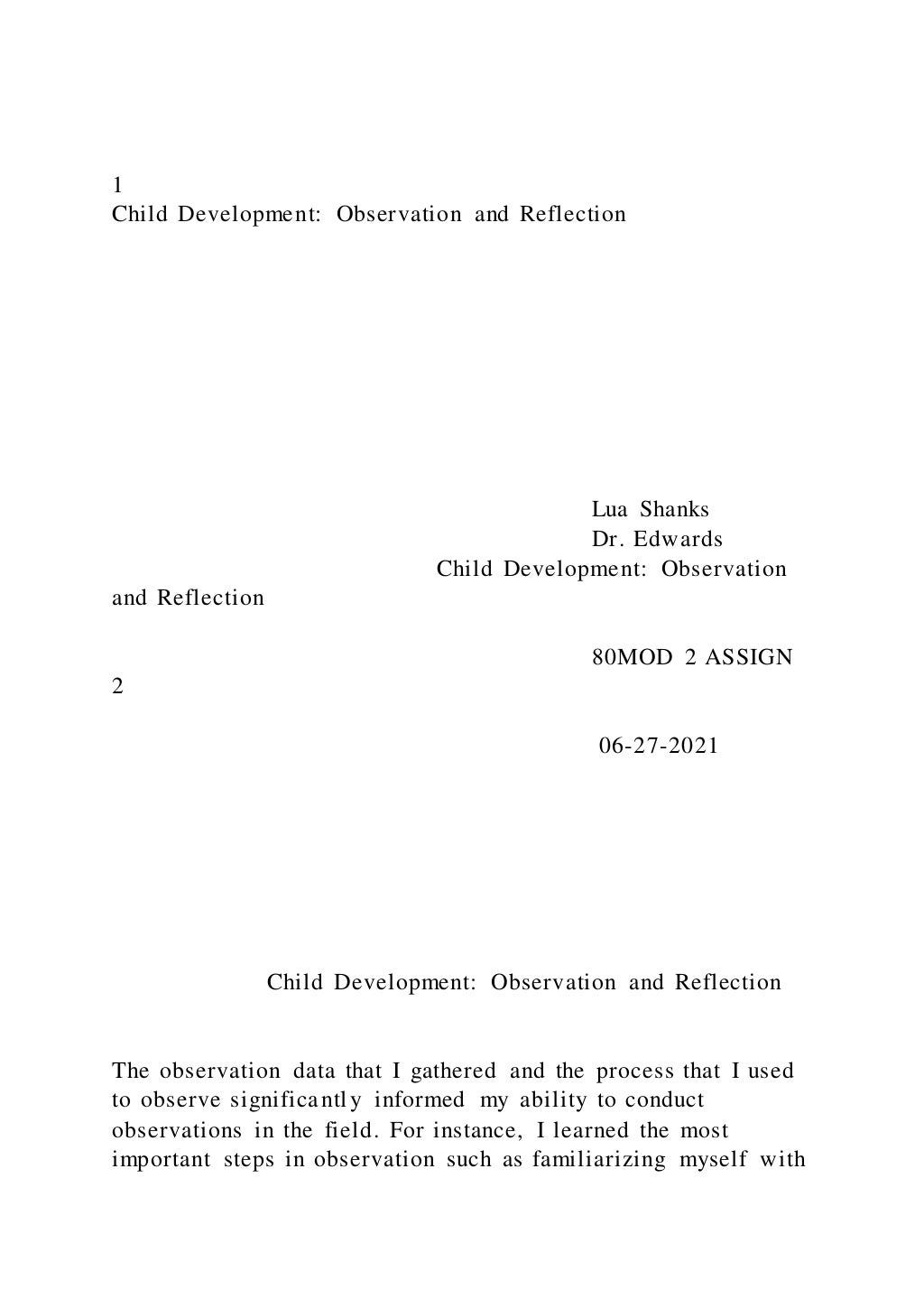 1
Child Development: Observation and Reflection

Lua Shanks
Dr. Edwards
Child Development: Observation and Reflection

80MOD 2 ASSIGN
2

06-27-2021

Child Development: Observation and Reflection

The observation data that I gathered and the process that I used to observe significantly informed my ability to conduct observations in the field. For instance, I learned the most important steps in observation such as familiarizing myself with